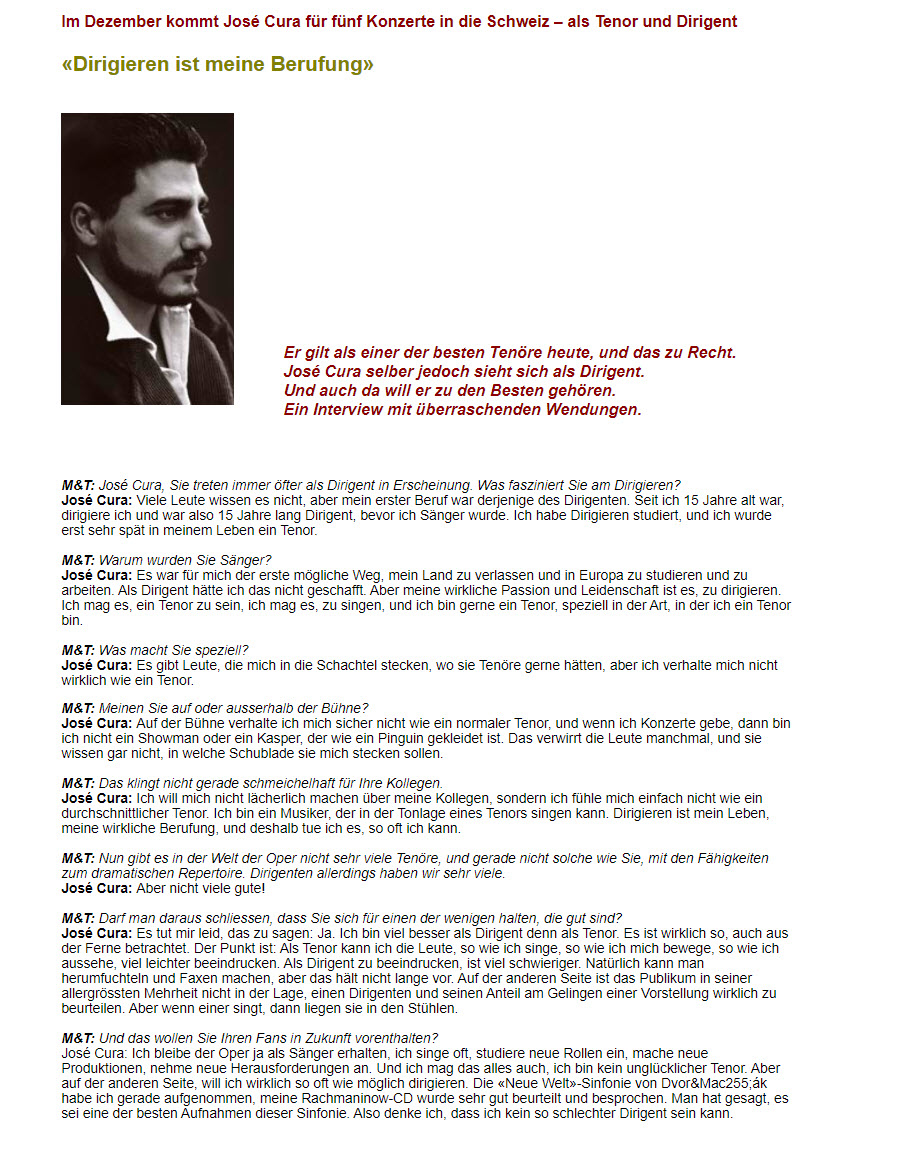 Im Dezember kommt José Cura für fünf Konzerte in die Schweiz – als Tenor und Dirigent

«Dirigieren ist meine Berufung»

Er gilt als einer der besten Tenöre heute, und das zu Recht. José Cura selber jedoch sieht sich als Dirigent. Und auch da will er zu den Besten gehören. Ein Interview mit überraschenden Wendungen.

M&T: José Cura, Sie treten immer öfter als Dirigent in Erscheinung. Was fasziniert Sie am Dirigieren?
José Cura: Viele Leute wissen es nicht, aber mein erster Beruf war derjenige des Dirigenten. Seit ich 15 Jahre alt war, dirigiere ich und war also 15 Jahre lang Dirigent, bevor ich Sänger wurde. Ich habe Dirigieren studiert, und ich wurde erst sehr spät in meinem Leben ein Tenor.

M&T: Warum wurden Sie Sänger?
José Cura: Es war für mich der erste mögliche Weg, mein Land zu verlassen und in Europa zu studieren und zu arbeiten. Als Dirigent hätte ich das nicht geschafft. Aber meine wirkliche Passion und Leidenschaft ist es, zu dirigieren. Ich mag es, ein Tenor zu sein, ich mag es, zu singen, und ich bin gerne ein Tenor, speziell in der Art, in der ich ein Tenor bin.

M&T: Was macht Sie speziell?
José Cura: Es gibt Leute, die mich in die Schachtel stecken, wo sie Tenöre gerne hätten, aber ich verhalte mich nicht wirklich wie ein Tenor.

M&T: Meinen Sie auf oder ausserhalb der Bühne?
José Cura: Auf der Bühne verhalte ich mich sicher nicht wie ein normaler Tenor, und wenn ich Konzerte gebe, dann bin ich nicht ein Showman oder ein Kasper, der wie ein Pinguin gekleidet ist. Das verwirrt die Leute manchmal, und sie wissen gar nicht, in welche Schublade sie mich stecken sollen.

M&T: Das klingt nicht gerade schmeichelhaft für Ihre Kollegen.
José Cura: Ich will mich nicht lächerlich machen über meine Kollegen, sondern ich fühle mich einfach nicht wie ein durchschnittlicher Tenor. Ich bin ein Musiker, der in der Tonlage eines Tenors singen kann. Dirigieren ist mein Leben, meine wirkliche Berufung, und deshalb tue ich es, so oft ich kann.

M&T: Nun gibt es in der Welt der Oper nicht sehr viele Tenöre, und gerade nicht solche wie Sie, mit den Fähigkeiten zum dramatischen Repertoire. Dirigenten allerdings haben wir sehr viele.
José Cura: Aber nicht viele gute!

M&T: Darf man daraus schliessen, dass Sie sich für einen der wenigen halten, die gut sind?
José Cura: Es tut mir leid, das zu sagen: Ja. Ich bin viel besser als Dirigent denn als Tenor. Es ist wirklich so, auch aus der Ferne betrachtet. Der Punkt ist: Als Tenor kann ich die Leute, so wie ich singe, so wie ich mich bewege, so wie ich aussehe, viel leichter beeindrucken. Als Dirigent zu beeindrucken, ist viel schwieriger. Natürlich kann man herumfuchteln und Faxen machen, aber das hält nicht lange vor. Auf der anderen Seite ist das Publikum in seiner allergrössten Mehrheit nicht in der Lage, einen Dirigenten und seinen Anteil am Gelingen einer Vorstellung wirklich zu beurteilen. Aber wenn einer singt, dann liegen sie in den Stühlen.

M&T: Und das wollen Sie Ihren Fans in Zukunft vorenthalten?
José Cura: Ich bleibe der Oper ja als Sänger erhalten, ich singe oft, studiere neue Rollen ein, mache neue Produktionen, nehme neue Herausforderungen an. Und ich mag das alles auch, ich bin kein unglücklicher Tenor. Aber auf der anderen Seite, will ich wirklich so oft wie möglich dirigieren. Die «Neue Welt»-Sinfonie von Dvor&Mac255;ák habe ich gerade aufgenommen, meine Rachmaninow-CD wurde sehr gut beurteilt und besprochen. Man hat gesagt, es sei eine der besten Aufnahmen dieser Sinfonie. Also denke ich, dass ich kein so schlechter Dirigent sein kann.